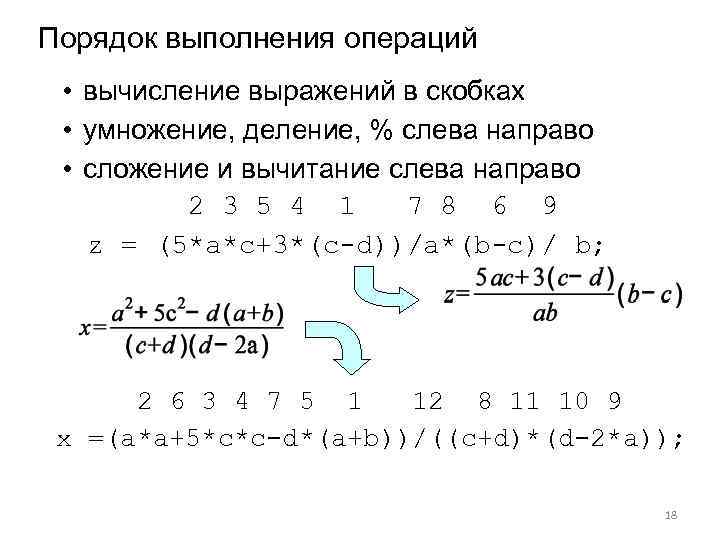 Порядок выполнения операций

• вычисление выражений в скобках
• умножение, деление, % слева направо
• сложение и вычитание слева направо

2 3 5 4 1 7 8 6 9
z = (5*a*c+3*(c-d))/a*(b-c)/ b;

$z=\frac{5ac+3(c-d)}{ab}(b-c)$

$x=\frac{a^2+5c^2-d(a+b)}{(c+d)(d-2a)}$

2 6 3 4 7 5 1 12 8 11 10 9
x =(a*a+5*c*c-d*(a+b))/((c+d)*(d-2*a));

18